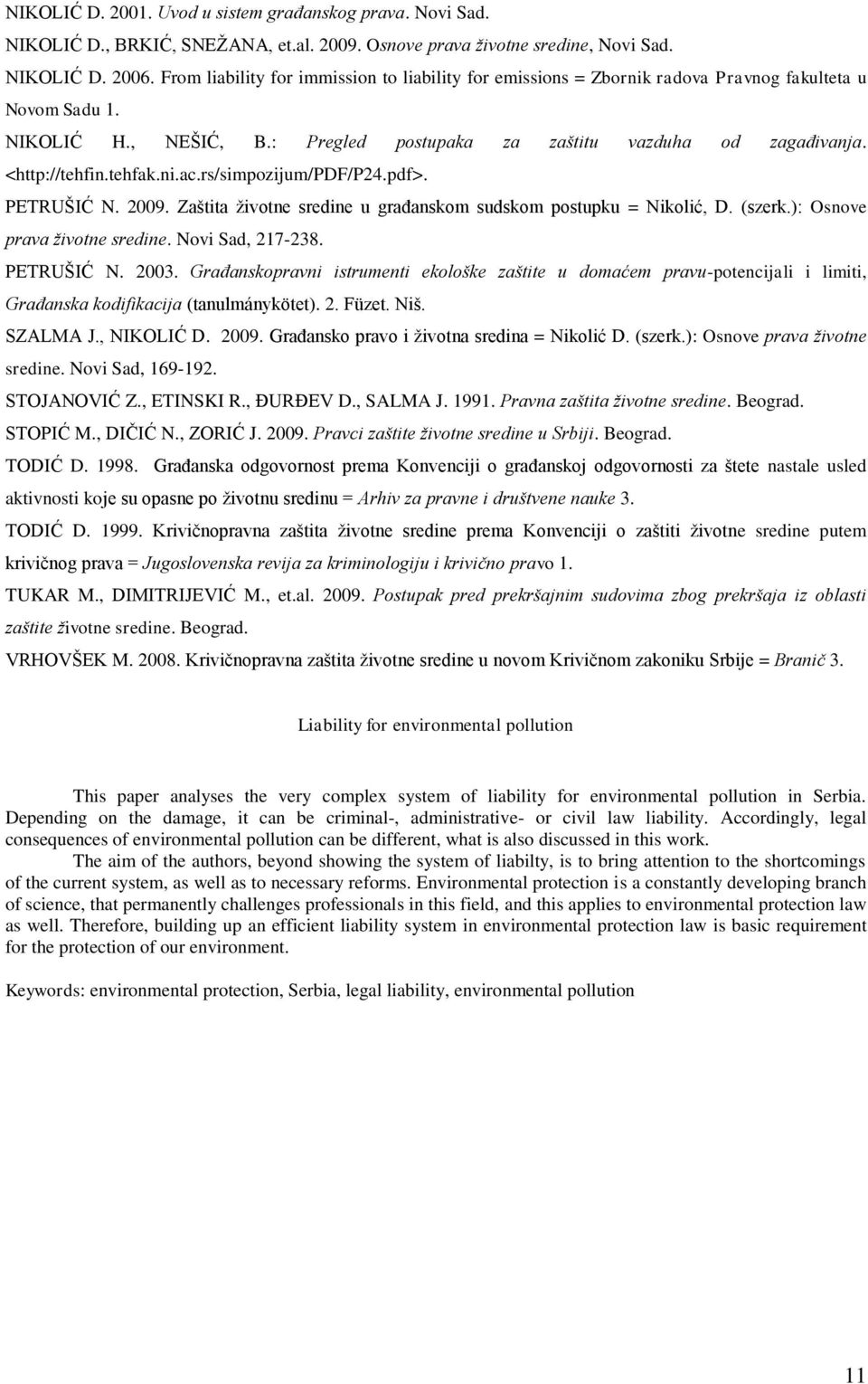 NIKOLIĆ D. 2001. Uvod u sistem građanskog prava. Novi Sad.

NIKOLIĆ D., BRKIĆ, SNEŽANA, et.al. 2009. Osnove prava životne sredine, Novi Sad.

NIKOLIĆ D. 2006. From liability for immission to liability for emissions = Zbornik radova Pravnog fakulteta u Novom Sadu 1.

NIKOLIĆ H., NEŠIĆ, B.: Pregled postupaka za zaštitu vazduha od zagađivanja. <http://tehfin.tehfak.ni.ac.rs/simpozijum/PDF/P24.pdf>.

PETRUŠIĆ N. 2009. Zaštita životne sredine u građanskom sudskom postupku = Nikolić, D. (szerk.): Osnove prava životne sredine. Novi Sad, 217-238.

PETRUŠIĆ N. 2003. Građanskopravni istrumenti ekološke zaštite u domaćem pravu-potencijali i limiti, Građanska kodifikacija (tanulmánykötet). 2. Füzet. Niš.

SZALMA J., NIKOLIĆ D. 2009. Građansko pravo i životna sredina = Nikolić D. (szerk.): Osnove prava životne sredine. Novi Sad, 169-192.

STOJANOVIĆ Z., ETINSKI R., ĐURĐEV D., SALMA J. 1991. Pravna zaštita životne sredine. Beograd.

STOPIĆ M., DIČIĆ N., ZORIĆ J. 2009. Pravci zaštite životne sredine u Srbiji. Beograd.

TODIĆ D. 1998. Građanska odgovornost prema Konvenciji o građanskoj odgovornosti za štete nastale usled aktivnosti koje su opasne po životnu sredinu = Arhiv za pravne i društvene nauke 3.

TODIĆ D. 1999. Krivičnopravna zaštita životne sredine prema Konvenciji o zaštiti životne sredine putem krivičnog prava = Jugoslovenska revija za kriminologiju i krivično pravo 1.

TUKAR M., DIMITRIJEVIĆ M., et.al. 2009. Postupak pred prekršajnim sudovima zbog prekršaja iz oblasti zaštite životne sredine. Beograd.

VRHOVŠEK M. 2008. Krivičnopravna zaštita životne sredine u novom Krivičnom zakoniku Srbije = Branič 3.

Liability for environmental pollution

This paper analyses the very complex system of liability for environmental pollution in Serbia. Depending on the damage, it can be criminal-, administrative- or civil law liability. Accordingly, legal consequences of environmental pollution can be different, what is also discussed in this work.

The aim of the authors, beyond showing the system of liabilty, is to bring attention to the shortcomings of the current system, as well as to necessary reforms. Environmental protection is a constantly developing branch of science, that permanently challenges professionals in this field, and this applies to environmental protection law as well. Therefore, building up an efficient liability system in environmental protection law is basic requirement for the protection of our environment.

Keywords: environmental protection, Serbia, legal liability, environmental pollution

11